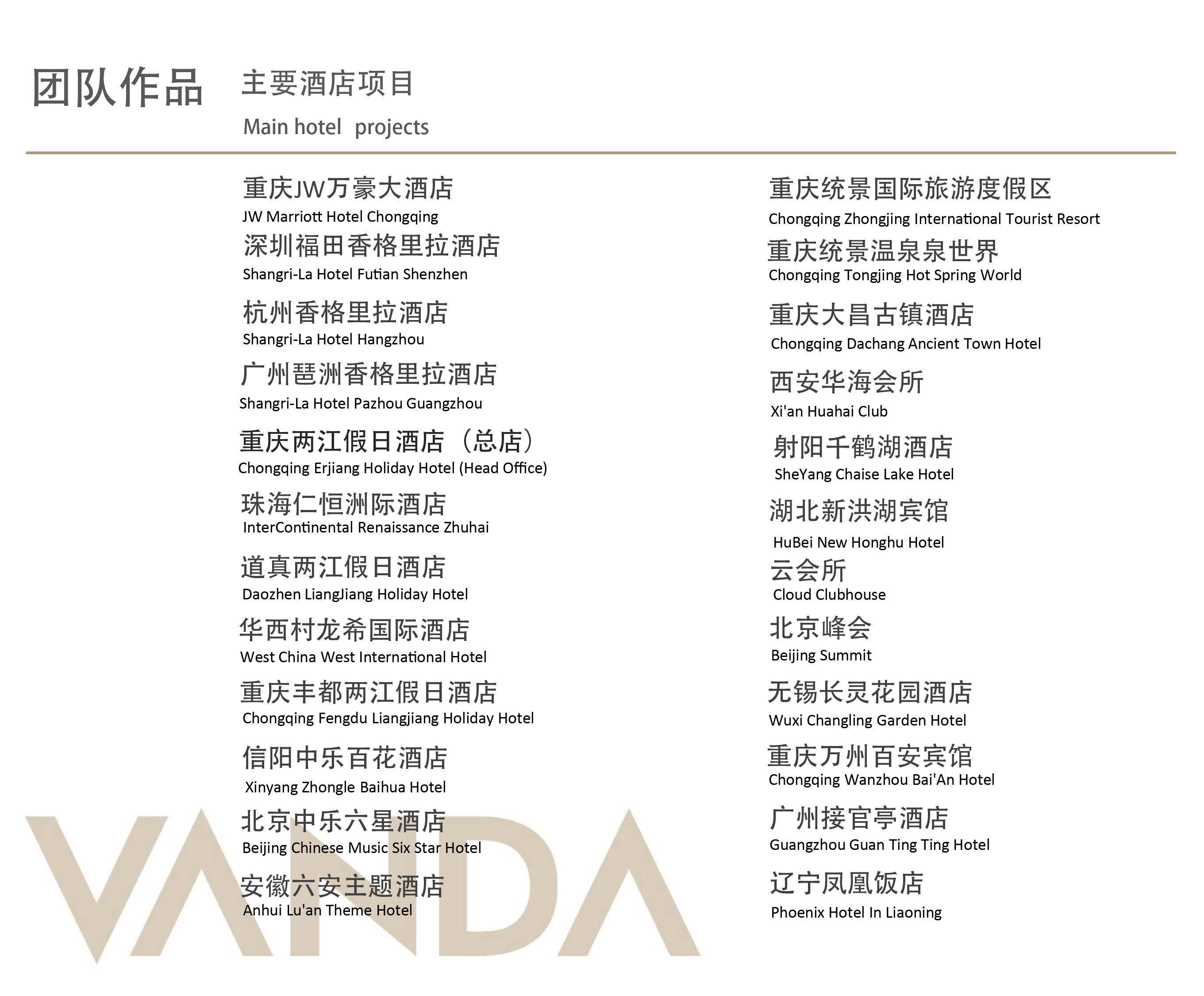 团队作品 主要酒店项目
Main hotel projects

重庆JW万豪大酒店
JW Marriott Hotel Chongqing
深圳福田香格里拉酒店
Shangri-La Hotel Futian Shenzhen
杭州香格里拉酒店
Shangri-La Hotel Hangzhou
广州琶洲香格里拉酒店
Shangri-La Hotel Pazhou Guangzhou
重庆两江假日酒店（总店）
Chongqing Erjiang Holiday Hotel (Head Office)
珠海仁恒洲际酒店
InterContinental Renaissance Zhuhai
道真两江假日酒店
Daozhen LiangJiang Holiday Hotel
华西村龙希国际酒店
West China West International Hotel
重庆丰都两江假日酒店
Chongqing Fengdu Liangjiang Holiday Hotel
信阳中乐百花酒店
Xinyang Zhongle Baihua Hotel
北京中乐六星酒店
Beijing Chinese Music Six Star Hotel
安徽六安主题酒店
Anhui Lu'an Theme Hotel

重庆统景国际旅游度假区
Chongqing Zhongjing International Tourist Resort
重庆统景温泉泉世界
Chongqing Tongjing Hot Spring World
重庆大昌古镇酒店
Chongqing Dachang Ancient Town Hotel
西安华海会所
Xi'an Huahai Club
射阳千鹤湖酒店
SheYang Chaise Lake Hotel
湖北新洪湖宾馆
HuBei New Honghu Hotel
云会所
Cloud Clubhouse
北京峰会
Beijing Summit
无锡长灵花园酒店
Wuxi Changling Garden Hotel
重庆万州百安宾馆
Chongqing Wanzhou Bai'An Hotel
广州接官亭酒店
Guangzhou Guan Ting Ting Hotel
辽宁凤凰饭店
Phoenix Hotel In Liaoning

VANDA